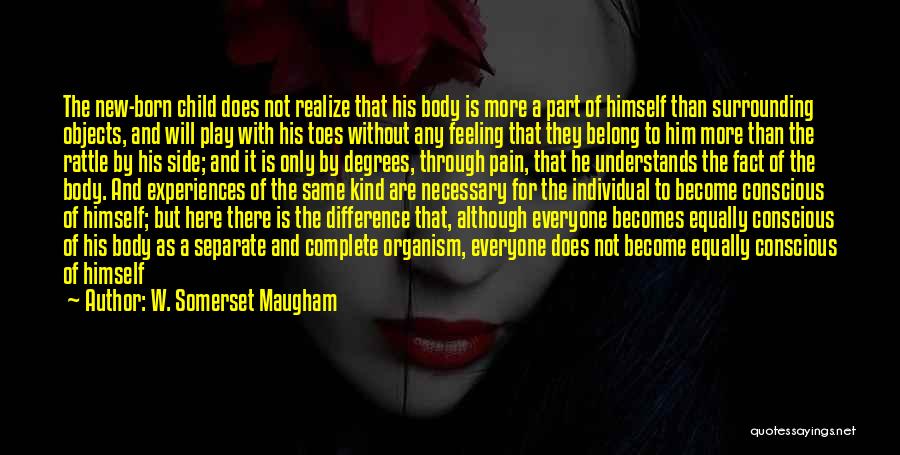 The new-born child does not realize that his body is more a part of himself than surrounding objects, and will play with his toes without any feeling that they belong to him more than the rattle by his side; and it is only by degrees, through pain, that he understands the fact of the body. And experiences of the same kind are necessary for the individual to become conscious of himself; but here there is the difference that, although everyone becomes equally conscious of his body as a separate and complete organism, everyone does not become equally conscious of himself

— Author: W. Somerset Maugham

quotessayings.net